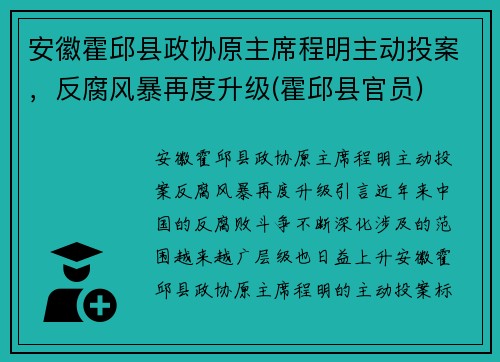 安徽霍邱县政协原主席程明主动投案，反腐风暴再度升级(霍邱县官员)

安徽霍邱县政协原主席程明主动投案反腐风暴再度升级引言近年来中国的反腐败斗争不断深化涉及的范围越来越广层级也日益上升安徽霍邱县政协原主席程明的主动投案标